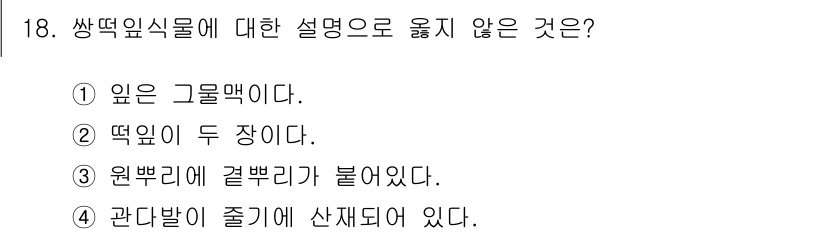 18. 쌍떡잎식물에 대한 설명으로 옳지 않은 것은?

① 잎은 그물맥이다.
② 떡잎이 두 장이다.
③ 원뿌리에 곁뿌리가 붙어있다.
④ 관다발이 줄기에 산재되어 있다.